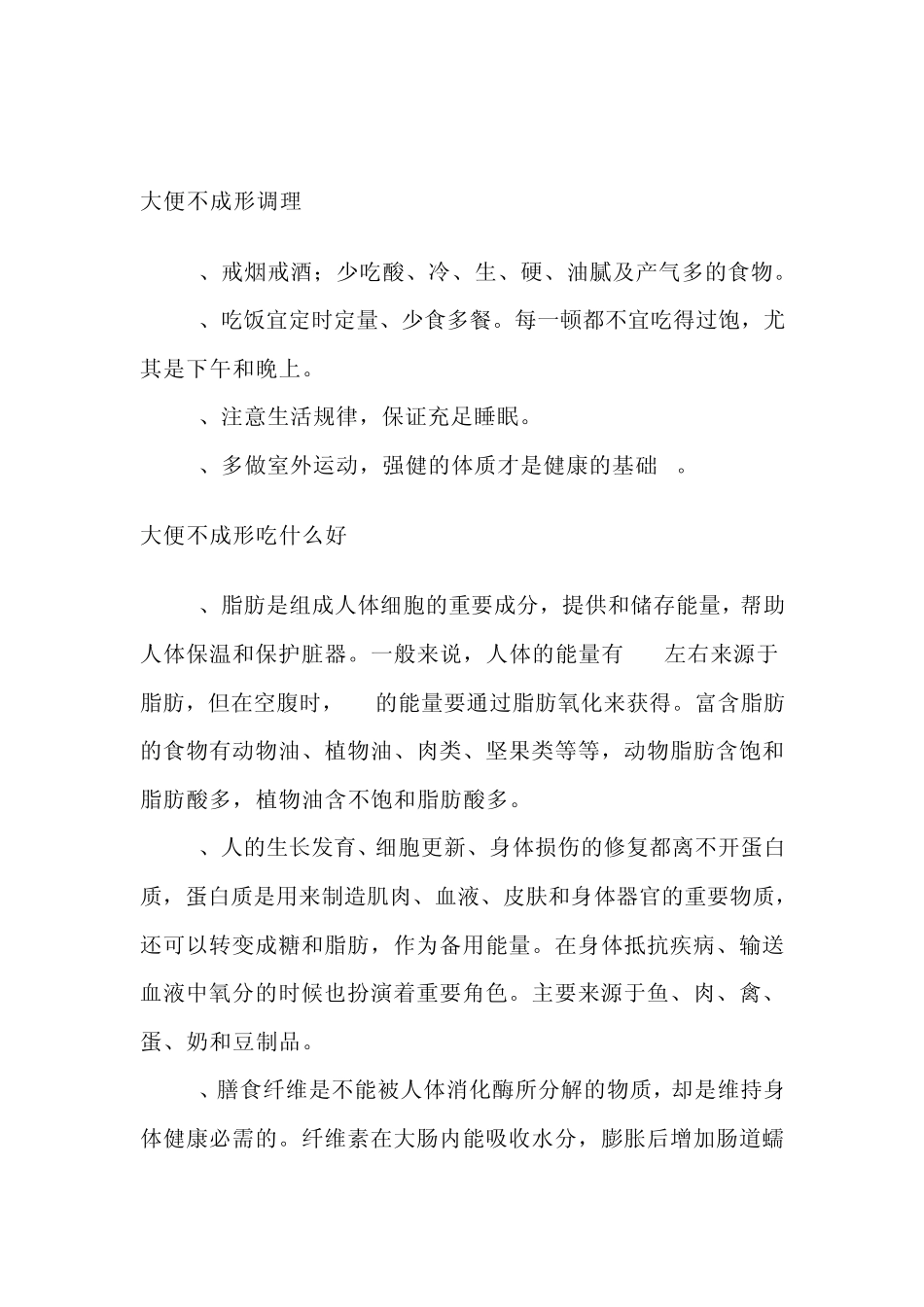 大便不成形调理

、戒烟戒酒；少吃酸、冷、生、硬、油腻及产气多的食物。

、吃饭宜定时定量、少食多餐。每一顿都不宜吃得过饱，尤其是下午和晚上。

、注意生活规律，保证充足睡眠。

、多做室外运动，强健的体质才是健康的基础 。

大便不成形吃什么好

、脂肪是组成人体细胞的重要成分，提供和储存能量，帮助人体保温和保护脏器。一般来说，人体的能量有 左右来源于脂肪，但在空腹时， 的能量要通过脂肪氧化来获得。富含脂肪的食物有动物油、植物油、肉类、坚果类等等，动物脂肪含饱和脂肪酸多，植物油含不饱和脂肪酸多。

、人的生长发育、细胞更新、身体损伤的修复都离不开蛋白质，蛋白质是用来制造肌肉、血液、皮肤和身体器官的重要物质，还可以转变成糖和脂肪，作为备用能量。在身体抵抗疾病、输送血液中氧分的时候也扮演着重要角色。主要来源于鱼、肉、禽、蛋、奶和豆制品。

、膳食纤维是不能被人体消化酶所分解的物质，却是维持身体健康必需的。纤维素在大肠内能吸收水分，膨胀后增加肠道蠕